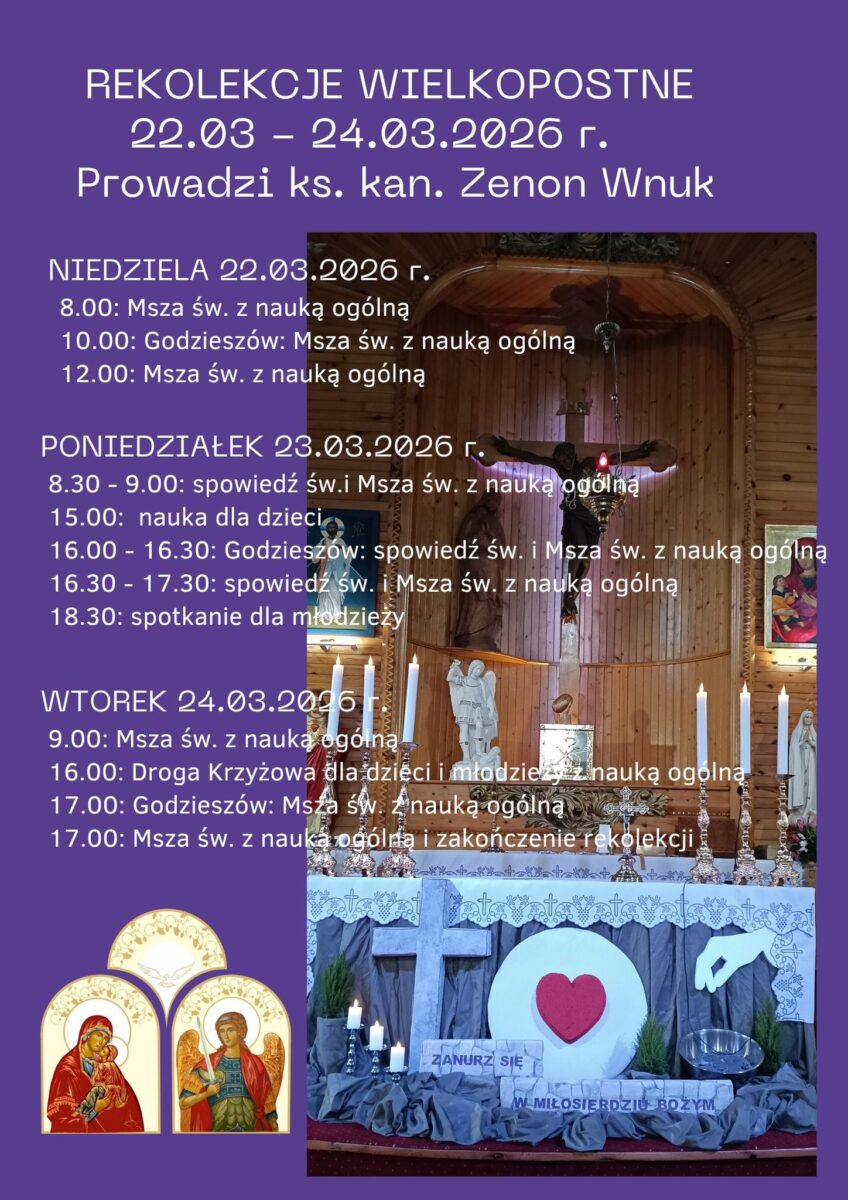 REKOLEKCJE WIELKOPOSTNE
22.03 - 24.03.2026 r.
Prowadzi ks. kan. Zenon Wnuk

NIEDZIELA 22.03.2026 r.
8.00: Msza św. z nauką ogólną
10.00: Godzieszów: Msza św. z nauką ogólną
12.00: Msza św. z nauką ogólną

PONIEDZIAŁEK 23.03.2026 r.
8.30 - 9.00: spowiedź św.i Msza św. z nauką ogólną
15.00: nauka dla dzieci
16.00 - 16.30: Godzieszów: spowiedź św. i Msza św. z nauką ogólną
16.30 - 17.30: spowiedź św. i Msza św. z nauką ogólną
18.30: spotkanie dla młodzieży

WTOREK 24.03.2026 r.
9.00: Msza św. z nauką ogólną
16.00: Droga Krzyżowa dla dzieci i młodzieży z nauką ogólną
17.00: Godzieszów: Msza św. z nauką ogólną
17.00: Msza św. z nauką ogólną i zakończenie rekolekcji

ZANURZ SIĘ
W MIŁOSIERDZIU BOŻYM